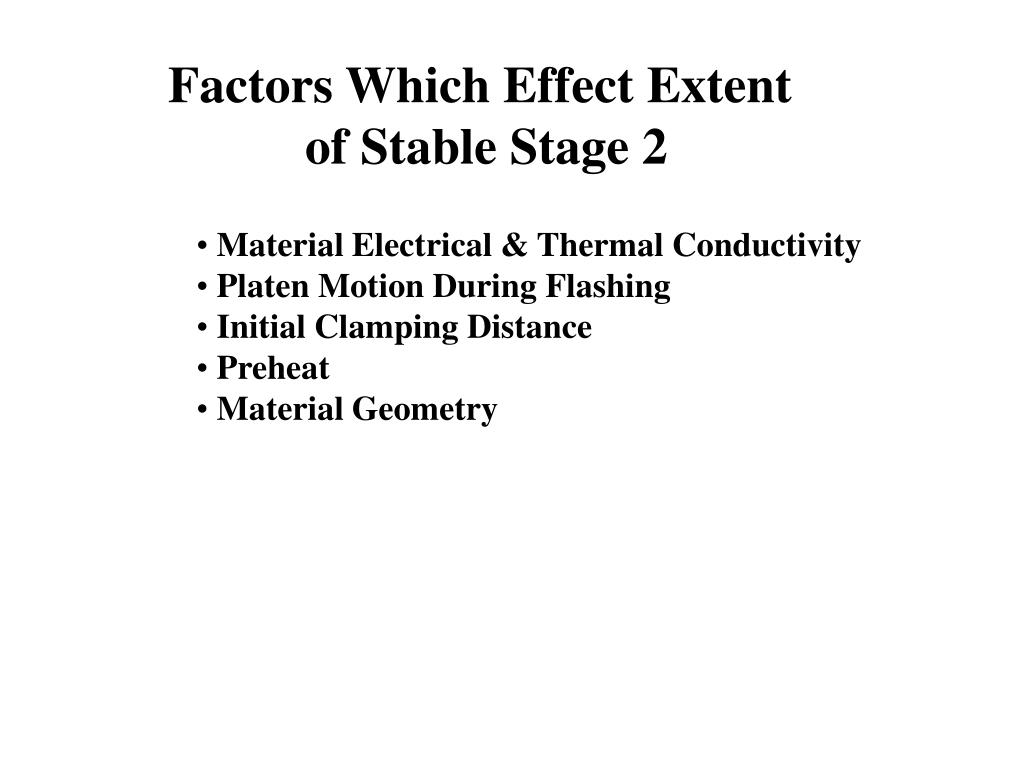 Factors Which Effect Extent of Stable Stage 2

• Material Electrical & Thermal Conductivity
• Platen Motion During Flashing
• Initial Clamping Distance
• Preheat
• Material Geometry